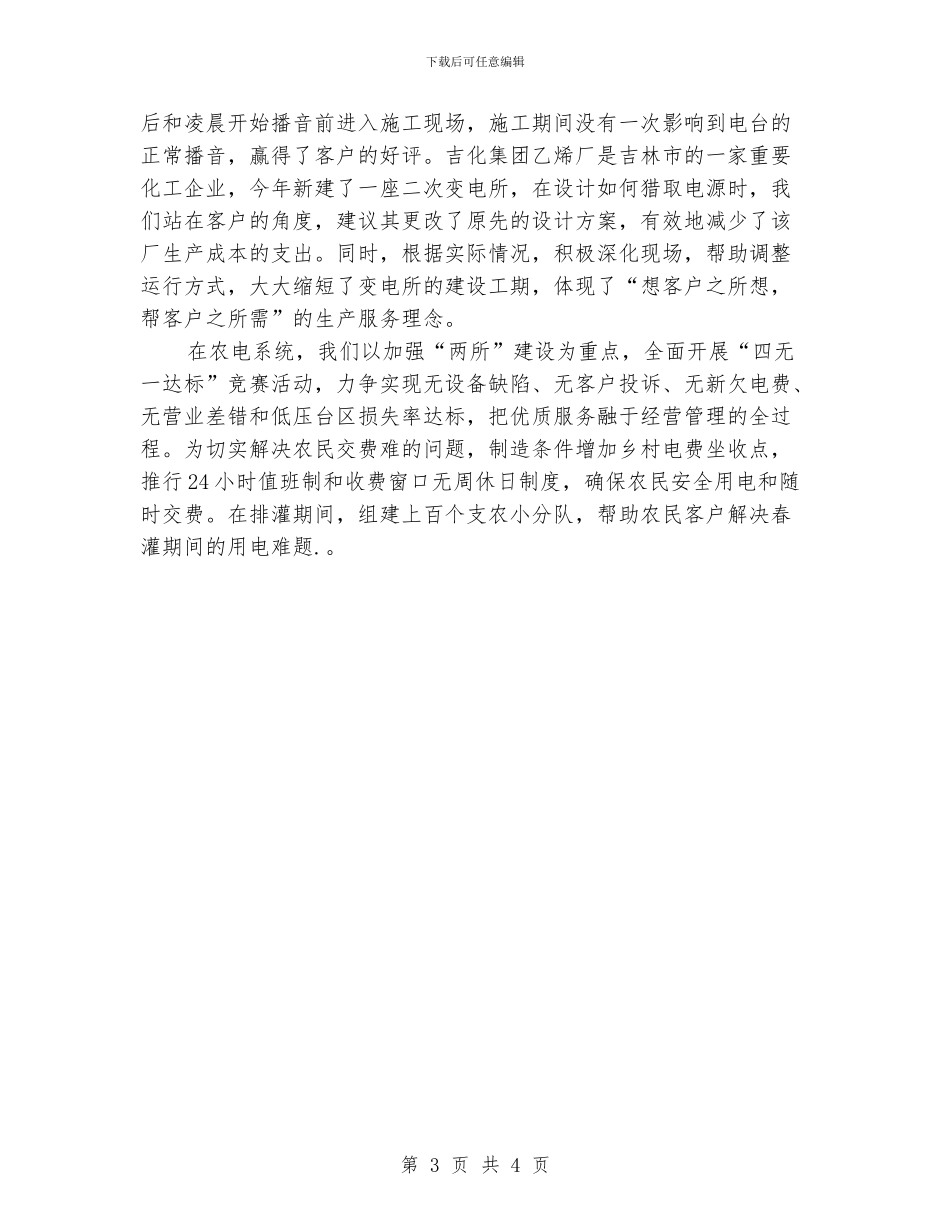 下载后可任意编辑

后和凌晨开始播音前进入施工现场，施工期间没有一次影响到电台的正常播音，赢得了客户的好评。吉化集团乙烯厂是吉林市的一家重要化工企业，今年新建了一座二次变电所，在设计如何猎取电源时，我们站在客户的角度，建议其更改了原先的设计方案，有效地减少了该厂生产成本的支出。同时，根据实际情况，积极深化现场，帮助调整运行方式，大大缩短了变电所的建设工期，体现了“想客户之所想，帮客户之所需”的生产服务理念。

在农电系统，我们以加强“两所”建设为重点，全面开展“四无一达标”竞赛活动，力争实现无设备缺陷、无客户投诉、无新欠电费、无营业差错和低压台区损失率达标，把优质服务融于经营管理的全过程。为切实解决农民交费难的问题，制造条件增加乡村电费坐收点，推行24小时值班制和收费窗口无周休日制度，确保农民安全用电和随时交费。在排灌期间，组建上百个支农小分队，帮助农民客户解决春灌期间的用电难题.。

第 3 页 共 4 页